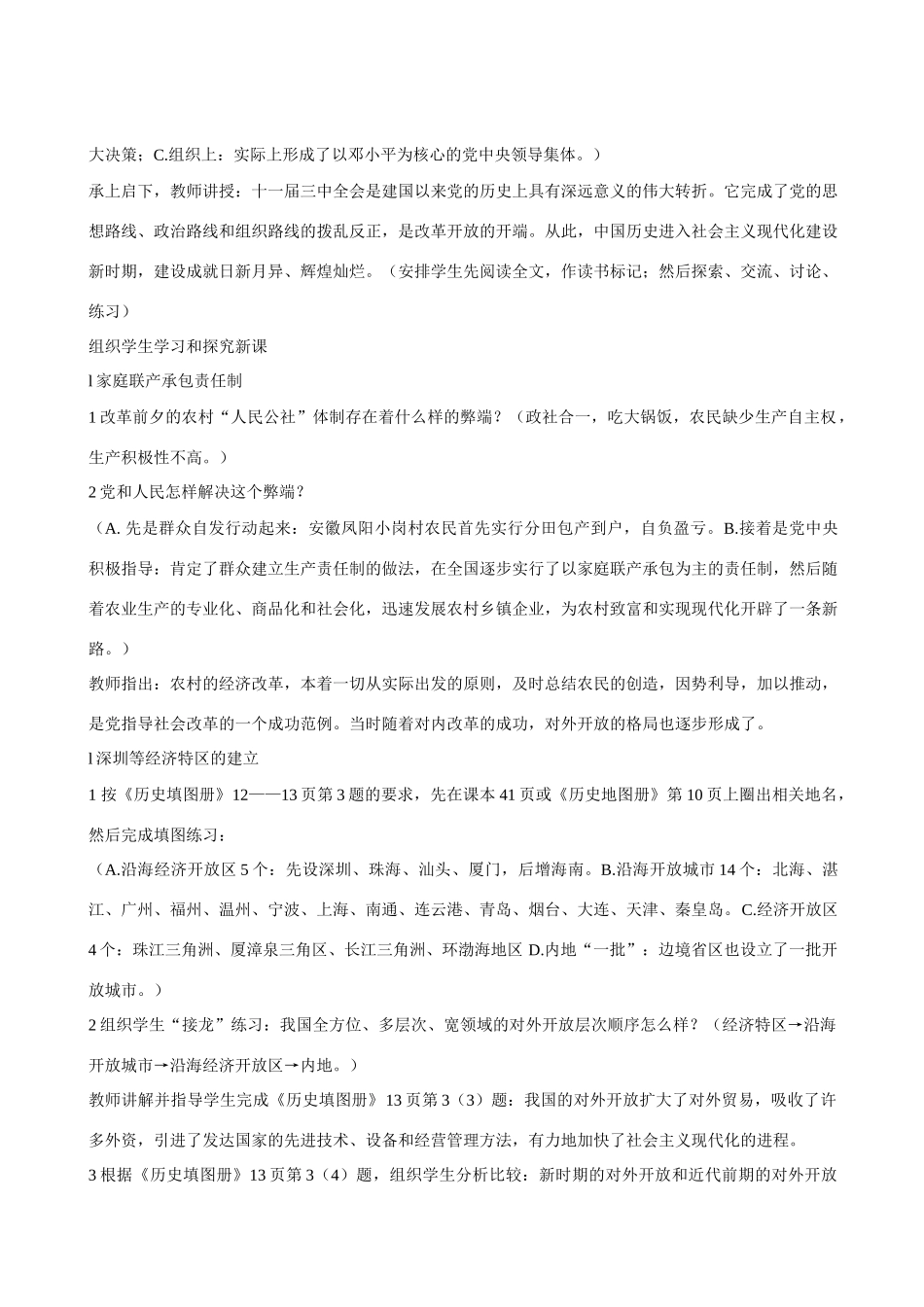 大决策；C.组织上：实际上形成了以邓小平为核心的党中央领导集体。）

承上启下，教师讲授：十一届三中全会是建国以来党的历史上具有深远意义的伟大转折。它完成了党的思想路线、政治路线和组织路线的拨乱反正，是改革开放的开端。从此，中国历史进入社会主义现代化建设新时期，建设成就日新月异、辉煌灿烂。（安排学生先阅读全文，作读书标记；然后探索、交流、讨论、练习）

组织学生学习和探究新课

l家庭联产承包责任制

1改革前夕的农村“人民公社”体制存在着什么样的弊端？（政社合一，吃大锅饭，农民缺少生产自主权，生产积极性不高。）

2党和人民怎样解决这个弊端？

（A.先是群众自发行动起来：安徽凤阳小岗村农民首先实行分田包产到户，自负盈亏。B.接着是党中央积极指导：肯定了群众建立生产责任制的做法，在全国逐步实行了以家庭联产承包为主的责任制，然后随着农业生产的专业化、商品化和社会化，迅速发展农村乡镇企业，为农村致富和实现现代化开辟了一条新路。）

教师指出：农村的经济改革，本着一切从实际出发的原则，及时总结农民的创造，因势利导，加以推动，是党指导社会改革的一个成功范例。当时随着对内改革的成功，对外开放的格局也逐步形成了。

l深圳等经济特区的建立

1按《历史填图册》12——13页第3题的要求，先在课本41页或《历史地图册》第10页上圈出相关地名，然后完成填图练习：

（A.沿海经济开放区5个：先设深圳、珠海、汕头、厦门，后增海南。B.沿海开放城市14个：北海、湛江、广州、福州、温州、宁波、上海、南通、连云港、青岛、烟台、大连、天津、秦皇岛。C.经济开放区4个：珠江三角洲、厦漳泉三角区、长江三角洲、环渤海地区 D.内地“一批”：边境省区也设立了一批开放城市。）

2组织学生“接龙”练习：我国全方位、多层次、宽领域的对外开放层次顺序怎么样？（经济特区→沿海开放城市→沿海经济开放区→内地。）

教师讲解并指导学生完成《历史填图册》13页第3（3）题：我国的对外开放扩大了对外贸易，吸收了许多外资，引进了发达国家的先进技术、设备和经营管理方法，有力地加快了社会主义现代化的进程。

3根据《历史填图册》13页第3（4）题，组织学生分析比较：新时期的对外开放和近代前期的对外开放